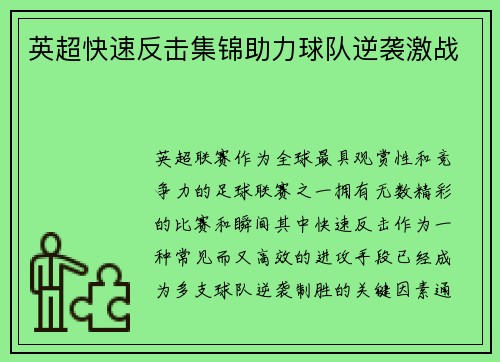 英超快速反击集锦助力球队逆袭激战

英超联赛作为全球最具观赏性和竞争力的足球联赛之一拥有无数精彩的比赛和瞬间其中快速反击作为一种常见而又高效的进攻手段已经成为多支球队逆袭制胜的关键因素通